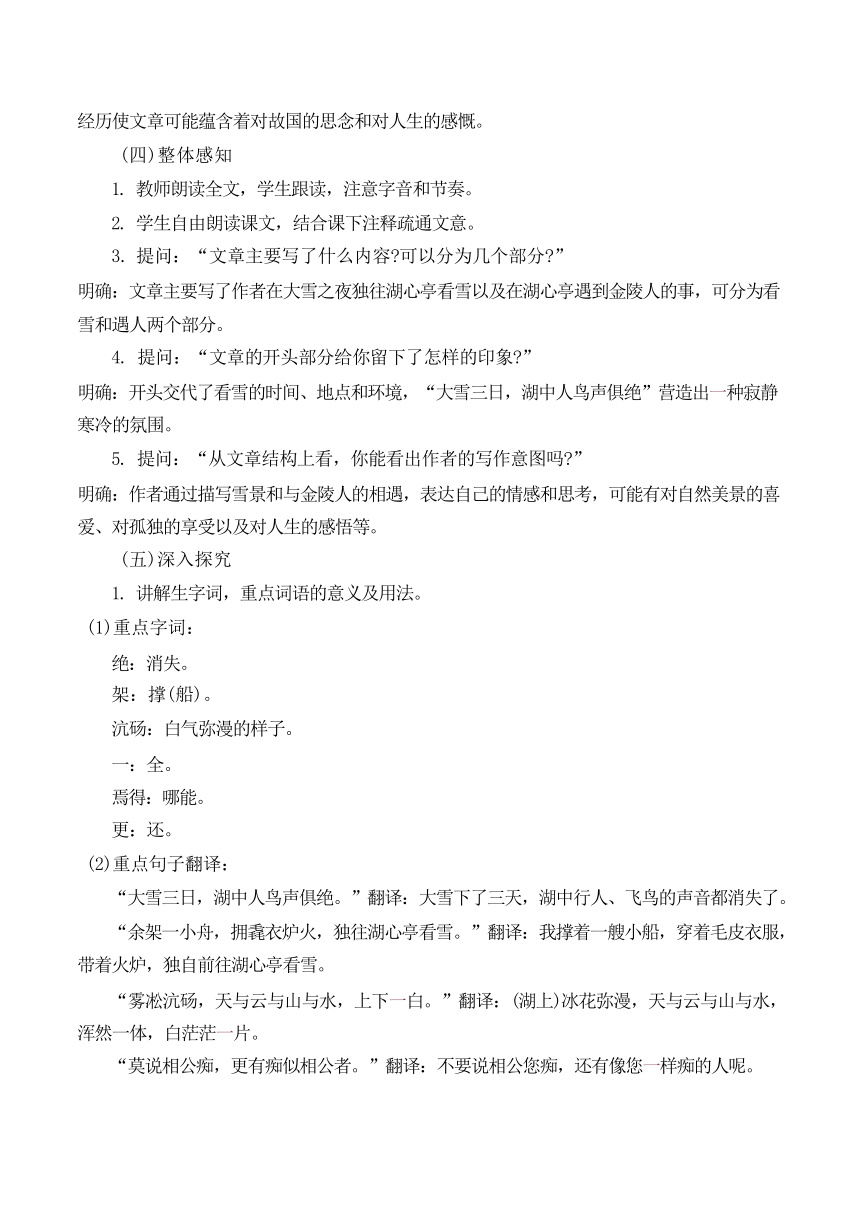 经历使文章可能蕴含着对故国的思念和对人生的感慨。

（四）整体感知

1. 教师朗读全文，学生跟读，注意字音和节奏。

2. 学生自由朗读课文，结合课下注释疏通文意。

3. 提问：“文章主要写了什么内容?可以分为几个部分?”

明确：文章主要写了作者在大雪之夜独往湖心亭看雪以及在湖心亭遇到金陵人的事，可分为看雪和遇人两个部分。

4. 提问：“文章的开头部分给你留下了怎样的印象?”

明确：开头交代了看雪的时间、地点和环境，“大雪三日，湖中人鸟声俱绝”营造出一种寂静寒冷的氛围。

5. 提问：“从文章结构上看，你能看出作者的写作意图吗?”

明确：作者通过描写雪景和与金陵人的相遇，表达自己的情感和思考，可能有对自然美景的喜爱、对孤独的享受以及对人生的感悟等。

（五）深入探究

1. 讲解生字词，重点词语的意义及用法。

(1)重点字词：

绝：消失。

架：撑(船)。

沆砀：白气弥漫的样子。

一：全。

焉得：哪能。

更：还。

(2)重点句子翻译：

“大雪三日，湖中人鸟声俱绝。”翻译：大雪下了三天，湖中行人、飞鸟的声音都消失了。

“余架一小舟，拥毳衣炉火，独往湖心亭看雪。”翻译：我撑着一艘小船，穿着毛皮衣服，带着火炉，独自前往湖心亭看雪。

“雾凇沆砀，天与云与山与水，上下一白。”翻译：(湖上)冰花弥漫，天与云与山与水，浑然一体，白茫茫一片。

“莫说相公痴，更有痴似相公者。”翻译：不要说相公您痴，还有像您一样痴的人呢。